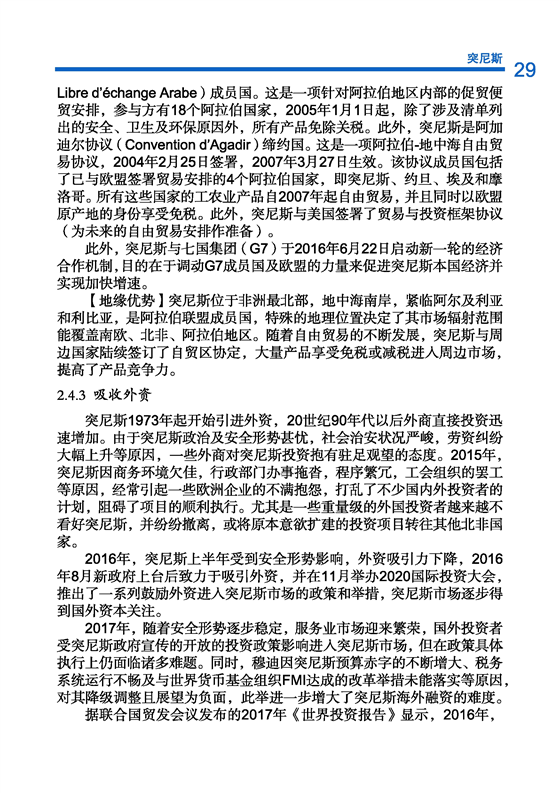 突尼斯 29

Libre d'échange Arabe）成员国。这是一项针对阿拉伯地区内部的促贸便贸安排，参与方有18个阿拉伯国家，2005年1月1日起，除了涉及清单列出的安全、卫生及环保原因外，所有产品免除关税。此外，突尼斯是阿加迪尔协议（Convention d'Agadir）缔约国。这是一项阿拉伯-地中海自由贸易协议，2004年2月25日签署，2007年3月27日生效。该协议成员国包括了已与欧盟签署贸易安排的4个阿拉伯国家，即突尼斯、约旦、埃及和摩洛哥。所有这些国家的工农业产品自2007年起自由贸易，并且同时以欧盟原产地的身份享受免税。此外，突尼斯与美国签署了贸易与投资框架协议（为未来的自由贸易安排作准备）。

此外，突尼斯与七国集团（G7）于2016年6月22日启动新一轮的经济合作机制，目的在于调动G7成员国及欧盟的力量来促进突尼斯本国经济并实现加快增速。

【地缘优势】突尼斯位于非洲最北部，地中海南岸，紧临阿尔及利亚和利比亚，是阿拉伯联盟成员国，特殊的地理位置决定了其市场辐射范围能覆盖南欧、北非、阿拉伯地区。随着自由贸易的不断发展，突尼斯与周边国家陆续签订了自贸区协定，大量产品享受免税或减税进入周边市场，提高了产品竞争力。

2.4.3 吸收外资

突尼斯1973年起开始引进外资，20世纪90年代以后外商直接投资迅速增加。由于突尼斯政治及安全形势甚忧，社会治安状况严峻，劳资纠纷大幅上升等原因，一些外商对突尼斯投资抱有驻足观望的态度。2015年，突尼斯因商务环境欠佳，行政部门办事拖沓，程序繁冗，工会组织的罢工等原因，经常引起一些欧洲企业的不满抱怨，打乱了不少国内外投资者的计划，阻碍了项目的顺利执行。尤其是一些重量级的外国投资者越来越不看好突尼斯，并纷纷撤离，或将原本意欲扩建的投资项目转往其他北非国家。

2016年，突尼斯上半年受到安全形势影响，外资吸引力下降，2016年8月新政府上台后致力于吸引外资，并在11月举办2020国际投资大会，推出了一系列鼓励外资进入突尼斯市场的政策和举措，突尼斯市场逐步得到国外资本关注。

2017年，随着安全形势逐步稳定，服务业市场迎来繁荣，国外投资者受突尼斯政府宣传的开放的投资政策影响进入突尼斯市场，但在政策具体执行上仍面临诸多难题。同时，穆迪因突尼斯预算赤字的不断增大、税务系统运行不畅及与世界货币基金组织FMI达成的改革举措未能落实等原因，对其降级调整且展望为负面，此举进一步增大了突尼斯海外融资的难度。

据联合国贸发会议发布的2017年《世界投资报告》显示，2016年，